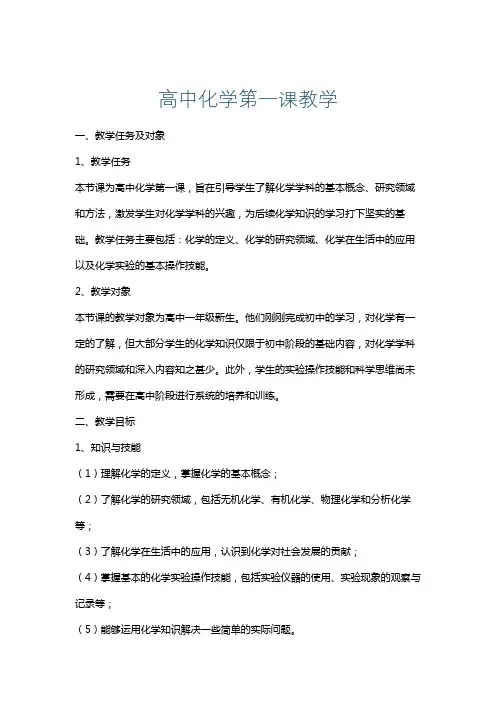 高中化学第一课教学

一、教学任务及对象

1、教学任务

本节课为高中化学第一课，旨在引导学生了解化学学科的基本概念、研究领域和方法，激发学生对化学学科的兴趣，为后续化学知识的学习打下坚实的基础。教学任务主要包括：化学的定义、化学的研究领域、化学在生活中的应用以及化学实验的基本操作技能。

2、教学对象

本节课的教学对象为高中一年级新生。他们刚刚完成初中的学习，对化学有一定的了解，但大部分学生的化学知识仅限于初中阶段的基础内容，对化学学科的研究领域和深入内容知之甚少。此外，学生的实验操作技能和科学思维尚未形成，需要在高中阶段进行系统的培养和训练。

二、教学目标

1、知识与技能

（1）理解化学的定义，掌握化学的基本概念；

（2）了解化学的研究领域，包括无机化学、有机化学、物理化学和分析化学等；

（3）了解化学在生活中的应用，认识到化学对社会发展的贡献；

（4）掌握基本的化学实验操作技能，包括实验仪器的使用、实验现象的观察与记录等；

（5）能够运用化学知识解决一些简单的实际问题。